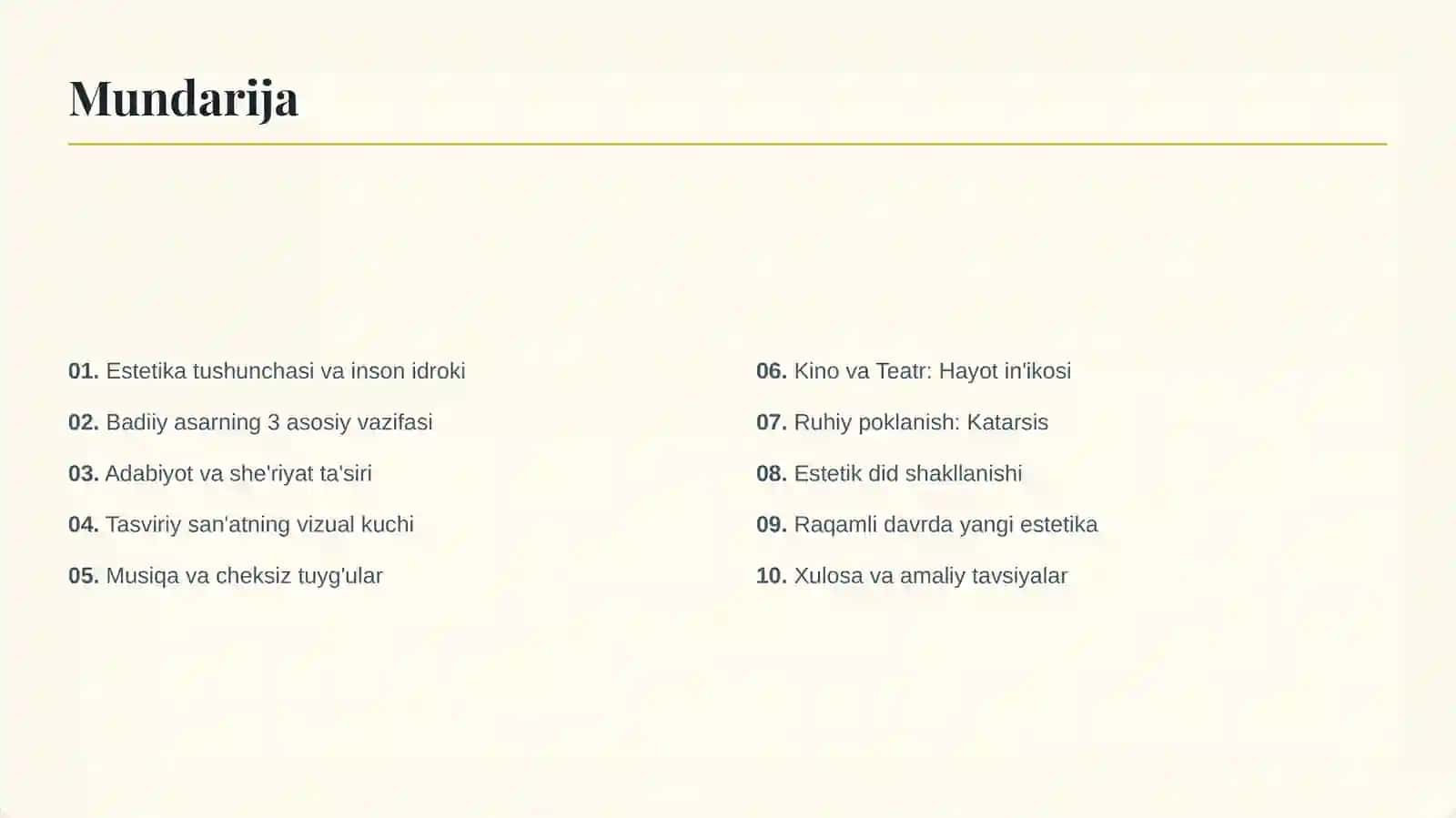 Mundarija

01. Estetika tushunchasi va inson idroki

02. Badiiy asarning 3 asosiy vazifasi

03. Adabiyot va she'riyat ta'siri

04. Tasviriy san'atning vizual kuchi

05. Musiqa va cheksiz tuyg'ular

06. Kino va Teatr: Hayot in'ikosi

07. Ruhiy poklanish: Katarsis

08. Estetik did shakllanishi

09. Raqamli davrda yangi estetika

10. Xulosa va amaliy tavsiyalar